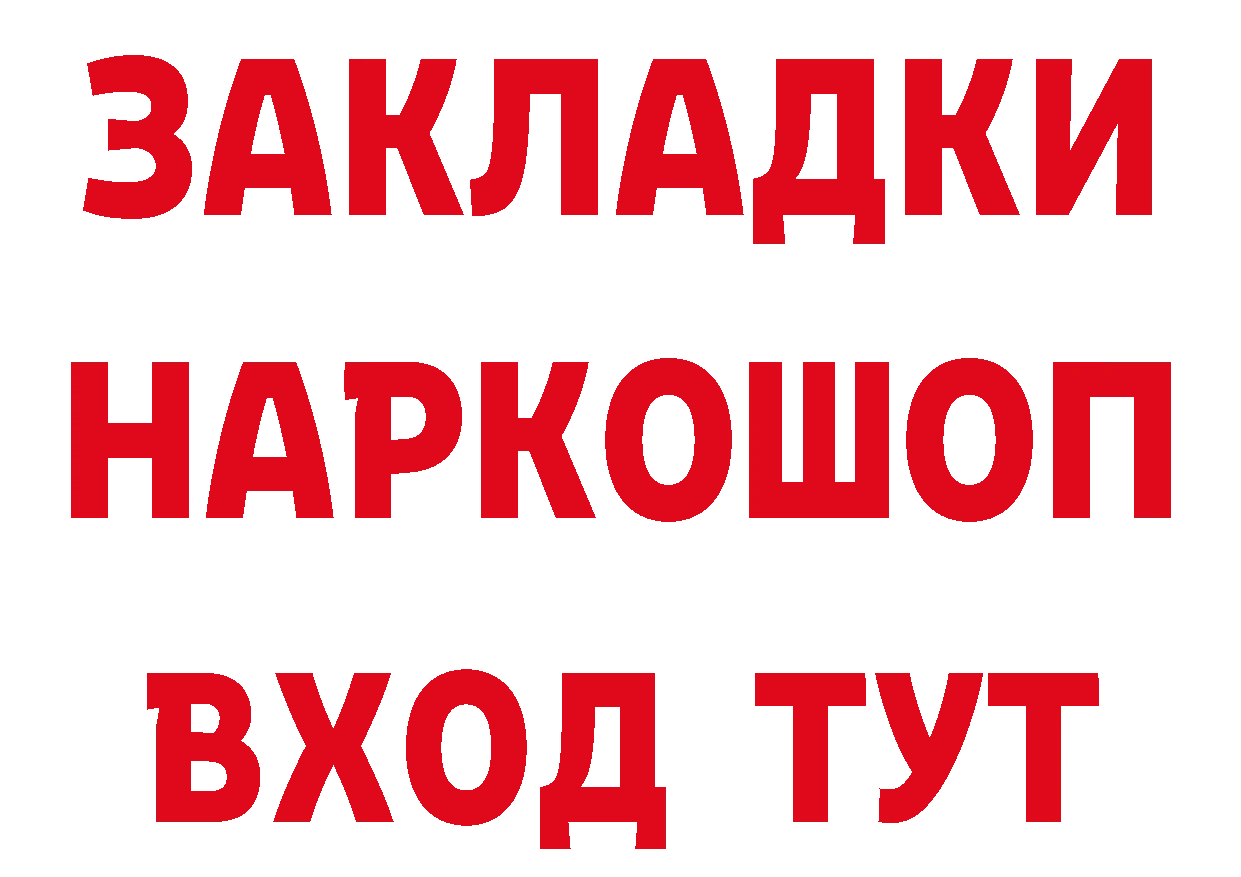 ЗАКЛАДКИ НАРКОШОП ВХОД ТУТ